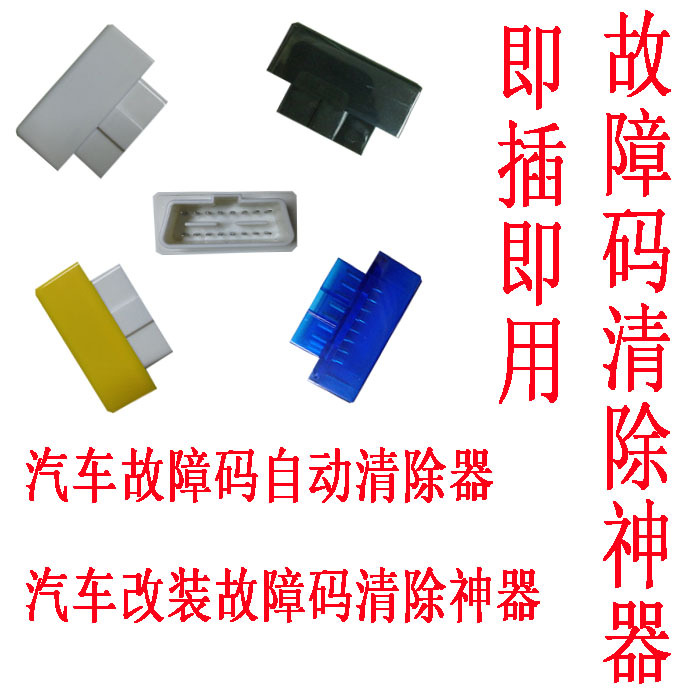 故障码清除神器

即插即用

汽车故障码自动清除器

汽车改装故障码清除神器